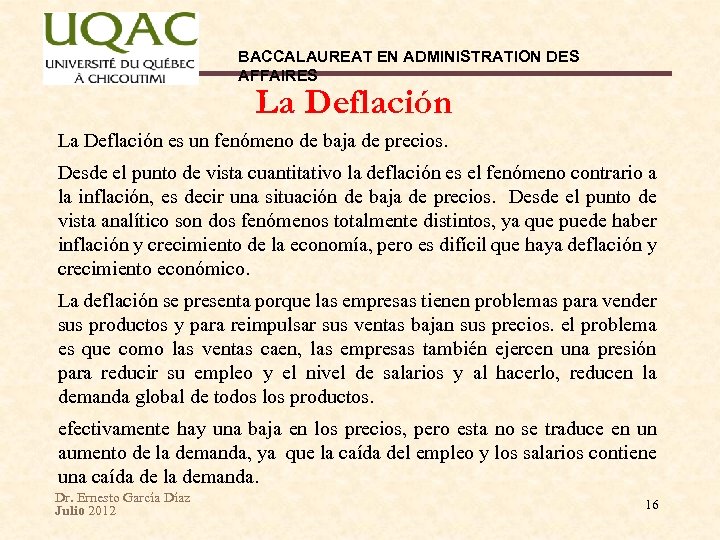 UQAC
UNIVERSITÉ DU QUÉBEC
À CHICOUTIMI

BACCALAUREAT EN ADMINISTRATION DES AFFAIRES

La Deflación

La Deflación es un fenómeno de baja de precios.

Desde el punto de vista cuantitativo la deflación es el fenómeno contrario a la inflación, es decir una situación de baja de precios. Desde el punto de vista analítico son dos fenómenos totalmente distintos, ya que puede haber inflación y crecimiento de la economía, pero es difícil que haya deflación y crecimiento económico.

La deflación se presenta porque las empresas tienen problemas para vender sus productos y para reimpulsar sus ventas bajan sus precios. el problema es que como las ventas caen, las empresas también ejercen una presión para reducir su empleo y el nivel de salarios y al hacerlo, reducen la demanda global de todos los productos.

efectivamente hay una baja en los precios, pero esta no se traduce en un aumento de la demanda, ya que la caída del empleo y los salarios contiene una caída de la demanda.

Dr. Ernesto García Díaz
Julio 2012

16